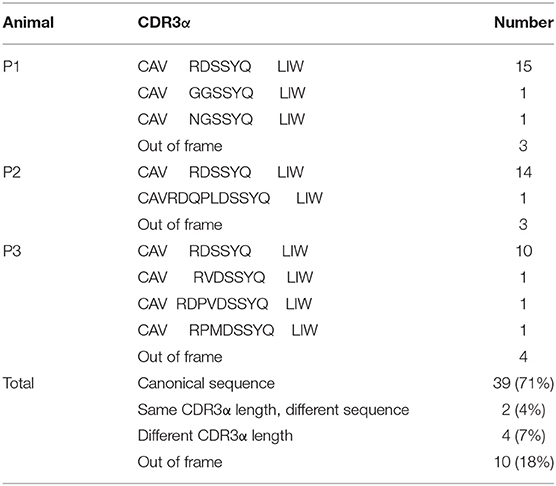 | Animal | CDR3α | Number |
|---|---|---|
| P1 | CAV RDSSYQ LIW | 15 |
| | CAV GGSSYQ LIW | 1 |
| | CAV NGSSYQ LIW | 1 |
| | Out of frame | 3 |
| P2 | CAV RDSSYQ LIW | 14 |
| | CAVRDQPLDSSYQ LIW | 1 |
| | Out of frame | 3 |
| P3 | CAV RDSSYQ LIW | 10 |
| | CAV RVDSSYQ LIW | 1 |
| | CAV RDPVDSSYQ LIW | 1 |
| | CAV RPMDSSYQ LIW | 1 |
| | Out of frame | 4 |
| Total | Canonical sequence | 39 (71%) |
| | Same CDR3α length, different sequence | 2 (4%) |
| | Different CDR3α length | 4 (7%) |
| | Out of frame | 10 (18%) |